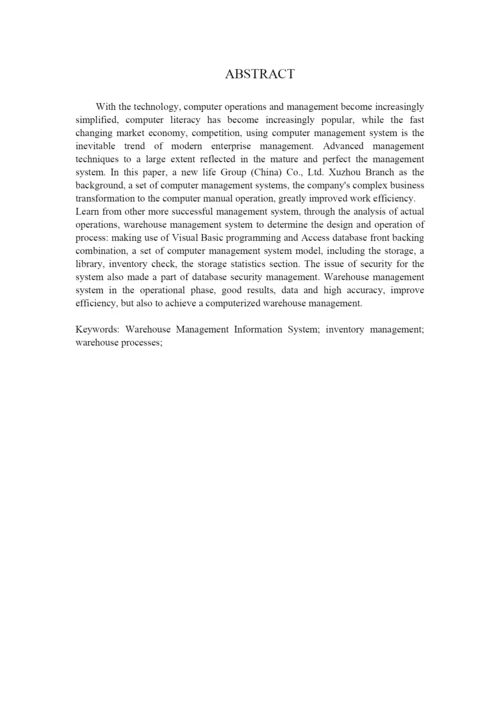 ABSTRACT

With the technology, computer operations and management become increasingly simplified, computer literacy has become increasingly popular, while the fast changing market economy, competition, using computer management system is the inevitable trend of modern enterprise management. Advanced management techniques to a large extent reflected in the mature and perfect the management system. In this paper, a new life Group (China) Co., Ltd. Xuzhou Branch as the background, a set of computer management systems, the company's complex business transformation to the computer manual operation, greatly improved work efficiency.
Learn from other more successful management system, through the analysis of actual operations, warehouse management system to determine the design and operation of process: making use of Visual Basic programming and Access database front backing combination, a set of computer management system model, including the storage, a library, inventory check, the storage statistics section. The issue of security for the system also made a part of database security management. Warehouse management system in the operational phase, good results, data and high accuracy, improve efficiency, but also to achieve a computerized warehouse management.

Keywords: Warehouse Management Information System; inventory management; warehouse processes;